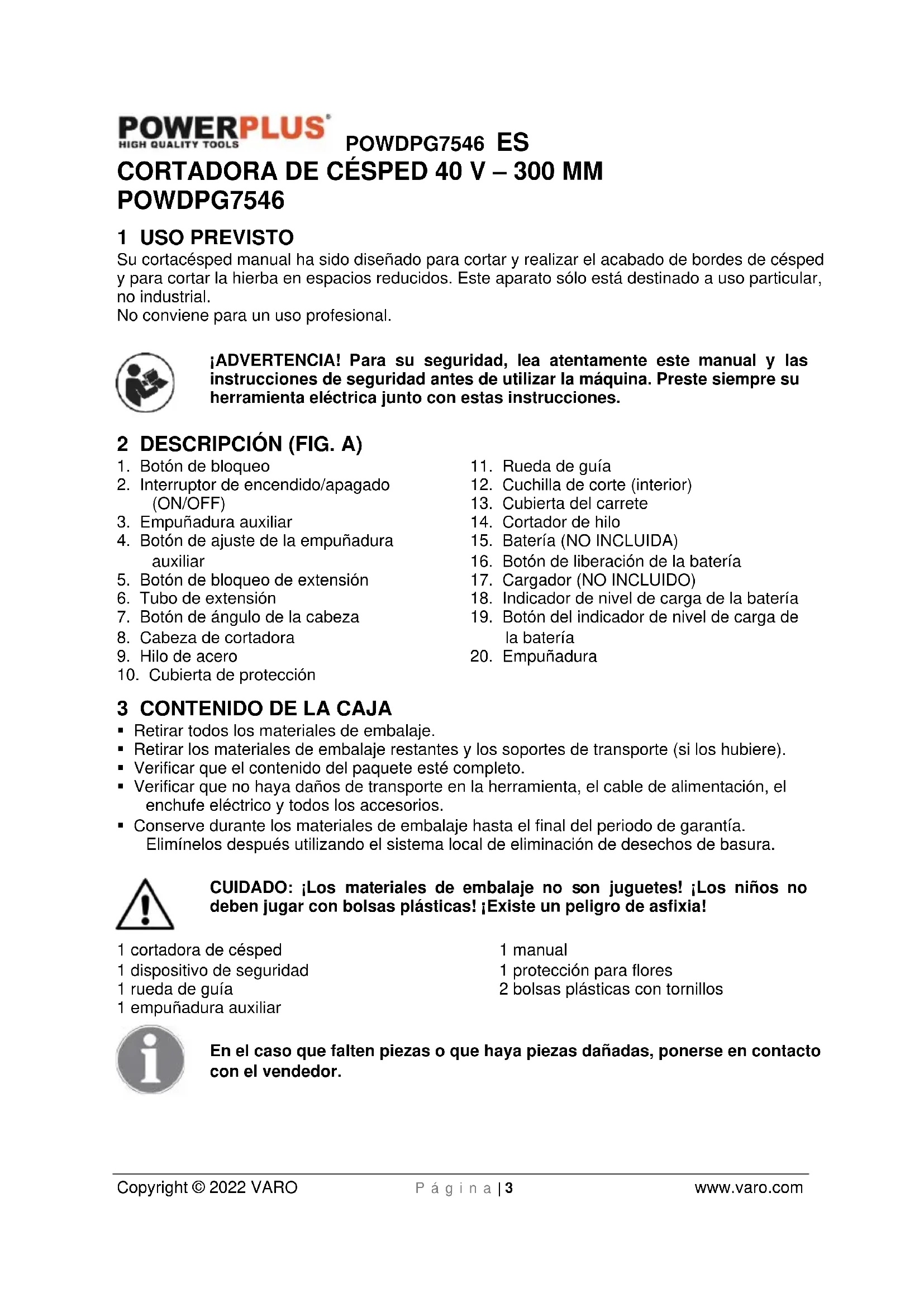 POWERPLUS
HIGH QUALITY TOOLS

POWDPG7546 ES

CORTADORA DE CÉSPED 40 V – 300 MM
POWDPG7546

1 USO PREVISTO

Su cortacésped manual ha sido diseñado para cortar y realizar el acabado de bordes de césped y para cortar la hierba en espacios reducidos. Este aparato sólo está destinado a uso particular, no industrial.
No conviene para un uso profesional.

¡ADVERTENCIA! Para su seguridad, lea atentamente este manual y las instrucciones de seguridad antes de utilizar la máquina. Preste siempre su herramienta eléctrica junto con estas instrucciones.

2 DESCRIPCIÓN (FIG. A)

1. Botón de bloqueo
2. Interruptor de encendido/apagado (ON/OFF)
3. Empuñadura auxiliar
4. Botón de ajuste de la empuñadura auxiliar
5. Botón de bloqueo de extensión
6. Tubo de extensión
7. Botón de ángulo de la cabeza
8. Cabeza de cortadora
9. Hilo de acero
10. Cubierta de protección

11. Rueda de guía
12. Cuchilla de corte (interior)
13. Cubierta del carrete
14. Cortador de hilo
15. Batería (NO INCLUIDA)
16. Botón de liberación de la batería
17. Cargador (NO INCLUIDO)
18. Indicador de nivel de carga de la batería
19. Botón del indicador de nivel de carga de la batería
20. Empuñadura

3 CONTENIDO DE LA CAJA

▪ Retirar todos los materiales de embalaje.
▪ Retirar los materiales de embalaje restantes y los soportes de transporte (si los hubiere).
▪ Verificar que el contenido del paquete esté completo.
▪ Verificar que no haya daños de transporte en la herramienta, el cable de alimentación, el enchufe eléctrico y todos los accesorios.
▪ Conserve durante los materiales de embalaje hasta el final del periodo de garantía. Elimínelos después utilizando el sistema local de eliminación de desechos de basura.

CUIDADO: ¡Los materiales de embalaje no son juguetes! ¡Los niños no deben jugar con bolsas plásticas! ¡Existe un peligro de asfixia!

1 cortadora de césped
1 dispositivo de seguridad
1 rueda de guía
1 empuñadura auxiliar

1 manual
1 protección para flores
2 bolsas plásticas con tornillos

En el caso que falten piezas o que haya piezas dañadas, ponerse en contacto con el vendedor.

Copyright © 2022 VARO   P á g i n a | 3   www.varo.com